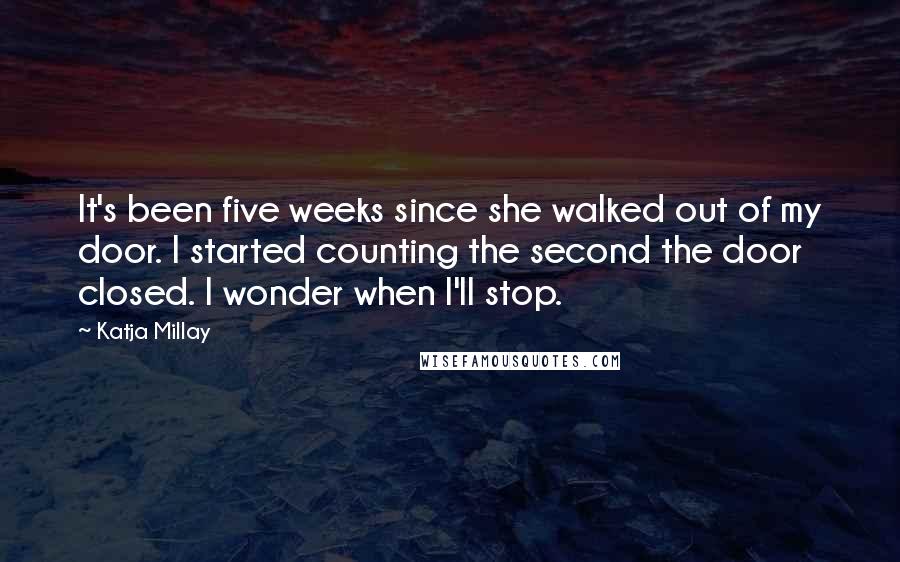 It's been five weeks since she walked out of my door. I started counting the second the door closed. I wonder when I'll stop.

~ Katja Millay

WISEFAMOUSQUOTES.COM